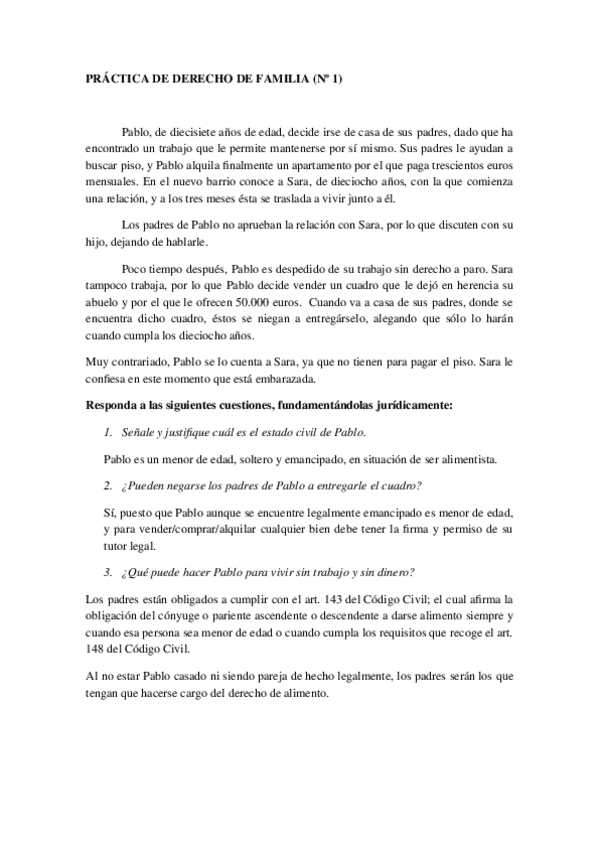 PRÁCTICA DE DERECHO DE FAMILIA (Nº 1)

Pablo, de diecisiete años de edad, decide irse de casa de sus padres, dado que ha encontrado un trabajo que le permite mantenerse por sí mismo. Sus padres le ayudan a buscar piso, y Pablo alquila finalmente un apartamento por el que paga trescientos euros mensuales. En el nuevo barrio conoce a Sara, de dieciocho años, con la que comienza una relación, y a los tres meses ésta se traslada a vivir junto a él.

Los padres de Pablo no aprueban la relación con Sara, por lo que discuten con su hijo, dejando de hablarle.

Poco tiempo después, Pablo es despedido de su trabajo sin derecho a paro. Sara tampoco trabaja, por lo que Pablo decide vender un cuadro que le dejó en herencia su abuelo y por el que le ofrecen 50.000 euros. Cuando va a casa de sus padres, donde se encuentra dicho cuadro, éstos se niegan a entregárselo, alegando que sólo lo harán cuando cumpla los dieciocho años.

Muy contrariado, Pablo se lo cuenta a Sara, ya que no tienen para pagar el piso. Sara le confiesa en este momento que está embarazada.

Responda a las siguientes cuestiones, fundamentándolas jurídicamente:

1. Señale y justifique cuál es el estado civil de Pablo.

Pablo es un menor de edad, soltero y emancipado, en situación de ser alimentista.

2. ¿Pueden negarse los padres de Pablo a entregarle el cuadro?

Sí, puesto que Pablo aunque se encuentre legalmente emancipado es menor de edad, y para vender/comprar/alquilar cualquier bien debe tener la firma y permiso de su tutor legal.

3. ¿Qué puede hacer Pablo para vivir sin trabajo y sin dinero?

Los padres están obligados a cumplir con el art. 143 del Código Civil; el cual afirma la obligación del cónyuge o pariente ascendente o descendente a darse alimento siempre y cuando esa persona sea menor de edad o cuando cumpla los requisitos que recoge el art. 148 del Código Civil.

Al no estar Pablo casado ni siendo pareja de hecho legalmente, los padres serán los que tengan que hacerse cargo del derecho de alimento.